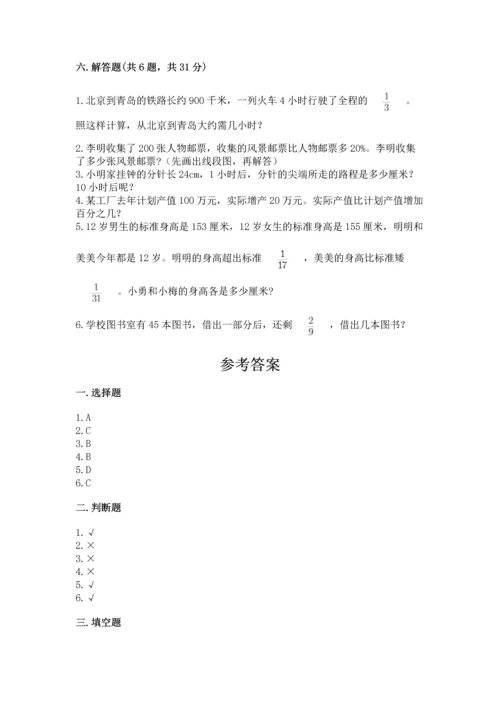 六. 解答题(共 6 题，共 31 分)

1. 北京到青岛的铁路长约 900 千米，一列火车 4 小时行驶了全程的 $\frac{1}{3}$ 。照这样计算，从北京到青岛大约需几小时？

2. 李明收集了 200 张人物邮票，收集的风景邮票比人物邮票多 20%。李明收集了多少张风景邮票？(先画出线段图，再解答)
3. 小明家挂钟的分针长 24cm，1 小时后，分针的尖端所走的路程是多少厘米？10 小时后呢？
4. 某工厂去年计划产值 100 万元，实际增产 20 万元。实际产值比计划产值增加百分之几？
5. 12 岁男生的标准身高是 153 厘米，12 岁女生的标准身高是 155 厘米，明明和美美今年都是 12 岁。明明的身高超出标准 $\frac{1}{17}$ ，美美的身高比标准矮 $\frac{1}{31}$ 。小勇和小梅的身高各是多少厘米？

6. 学校图书室有 45 本图书，借出一部分后，还剩 $\frac{2}{9}$ ，借出几本图书？

参考答案

一. 选择题

1. A
2. C
3. B
4. B
5. D
6. C

二. 判断题

1. √
2. ×
3. ×
4. ×
5. √
6. √

三. 填空题